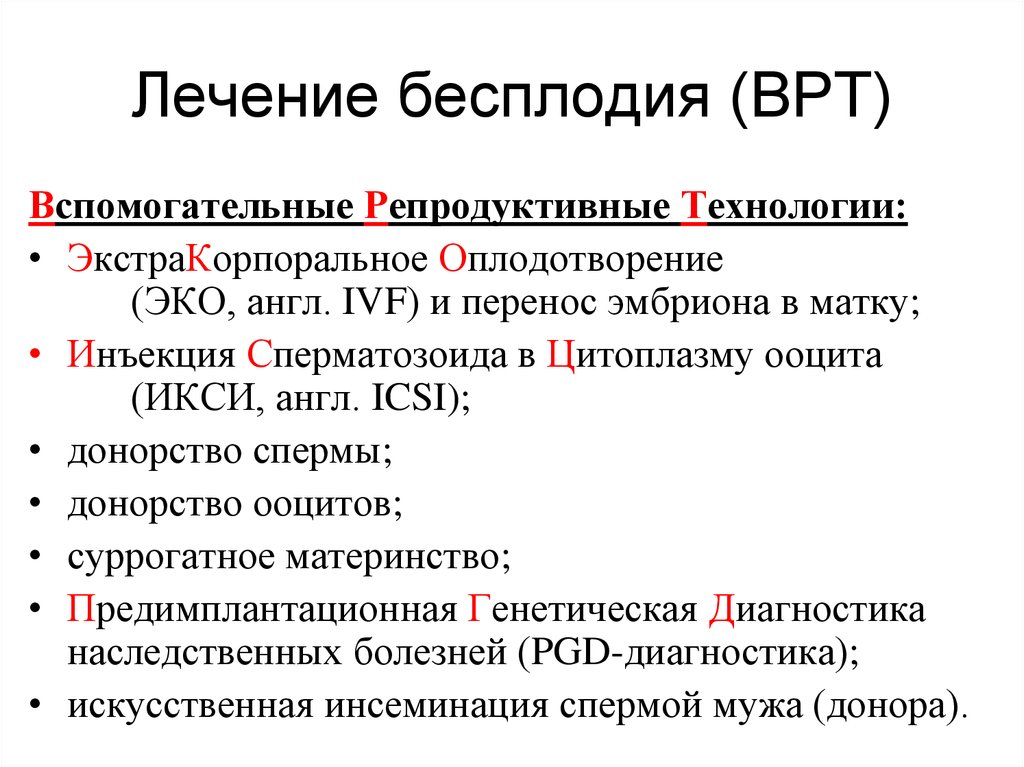 Лечение бесплодия (ВРТ)

Вспомогательные Репродуктивные Технологии:

• ЭкстраКорпоральное Оплодотворение (ЭКО, англ. IVF) и перенос эмбриона в матку;
• Инъекция Сперматозоида в Цитоплазму ооцита (ИКСИ, англ. ICSI);
• донорство спермы;
• донорство ооцитов;
• суррогатное материнство;
• Предимплантационная Генетическая Диагностика наследственных болезней (PGD-диагностика);
• искусственная инсеминация спермой мужа (донора).